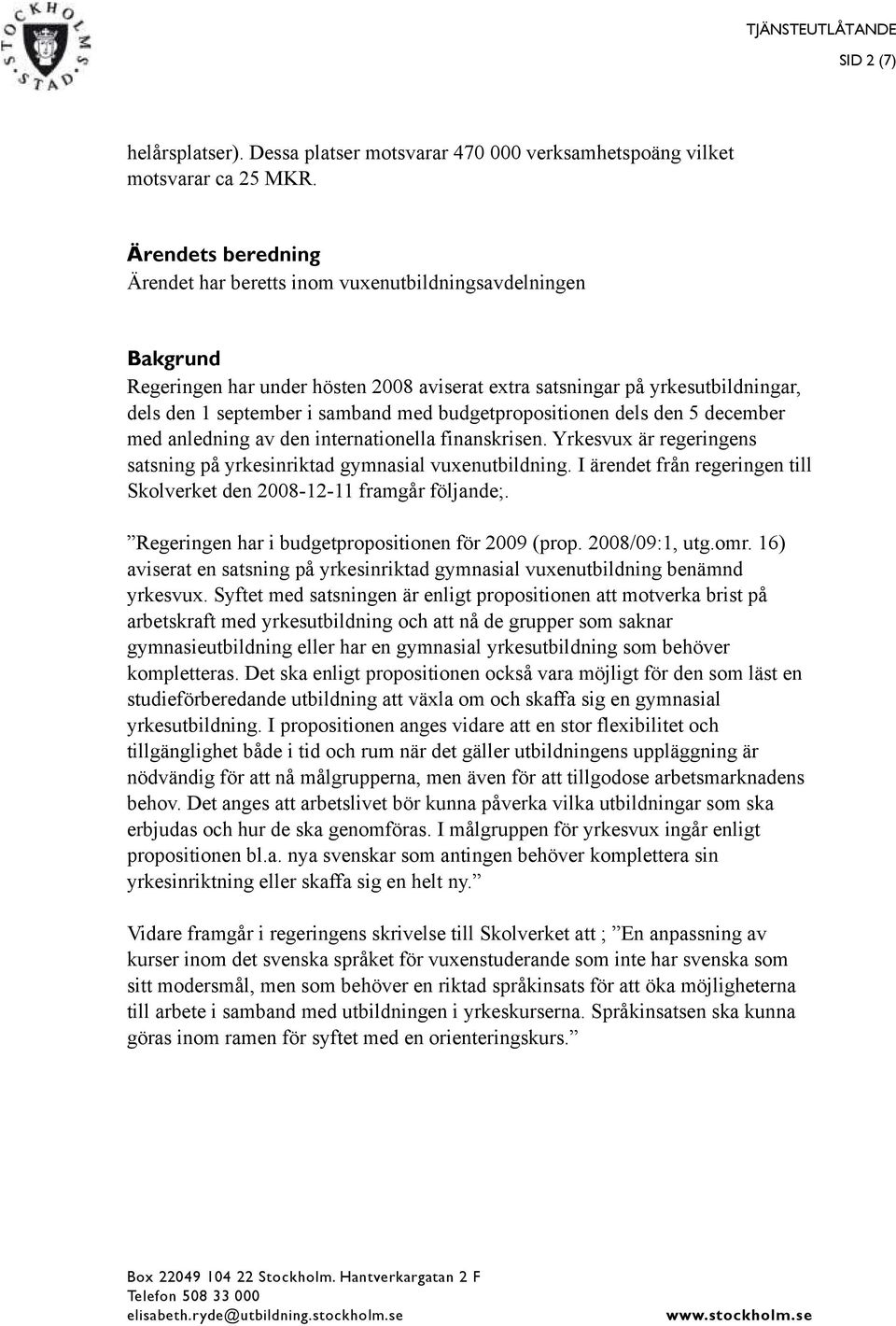 STOCKHOLMS STAD

TJÄNSTEUTLÅTANDE
SID 2 (7)

helårsplatser). Dessa platser motsvarar 470 000 verksamhetspoäng vilket motsvarar ca 25 MKR.

Ärendets beredning
Ärendet har beretts inom vuxenutbildningsavdelningen

Bakgrund
Regeringen har under hösten 2008 aviserat extra satsningar på yrkesutbildningar, dels den 1 september i samband med budgetpropositionen dels den 5 december med anledning av den internationella finanskrisen. Yrkesvux är regeringens satsning på yrkesinriktad gymnasial vuxenutbildning. I ärendet från regeringen till Skolverket den 2008-12-11 framgår följande;.

”Regeringen har i budgetpropositionen för 2009 (prop. 2008/09:1, utg.omr. 16) aviserat en satsning på yrkesinriktad gymnasial vuxenutbildning benämnd yrkesvux. Syftet med satsningen är enligt propositionen att motverka brist på arbetskraft med yrkesutbildning och att nå de grupper som saknar gymnasieutbildning eller har en gymnasial yrkesutbildning som behöver kompletteras. Det ska enligt propositionen också vara möjligt för den som läst en studieförberedande utbildning att växla om och skaffa sig en gymnasial yrkesutbildning. I propositionen anges vidare att en stor flexibilitet och tillgänglighet både i tid och rum när det gäller utbildningens uppläggning är nödvändig för att nå målgrupperna, men även för att tillgodose arbetsmarknadens behov. Det anges att arbetslivet bör kunna påverka vilka utbildningar som ska erbjudas och hur de ska genomföras. I målgruppen för yrkesvux ingår enligt propositionen bl.a. nya svenskar som antingen behöver komplettera sin yrkesinriktning eller skaffa sig en helt ny.”

Vidare framgår i regeringens skrivelse till Skolverket att ; ”En anpassning av kurser inom det svenska språket för vuxenstuderande som inte har svenska som sitt modersmål, men som behöver en riktad språkinsats för att öka möjligheterna till arbete i samband med utbildningen i yrkeskurserna. Språkinsatsen ska kunna göras inom ramen för syftet med en orienteringskurs.”

Box 22049 104 22 Stockholm. Hantverkargatan 2 F
Telefon 508 33 000
elisabeth.ryde@utbildning.stockholm.se
www.stockholm.se